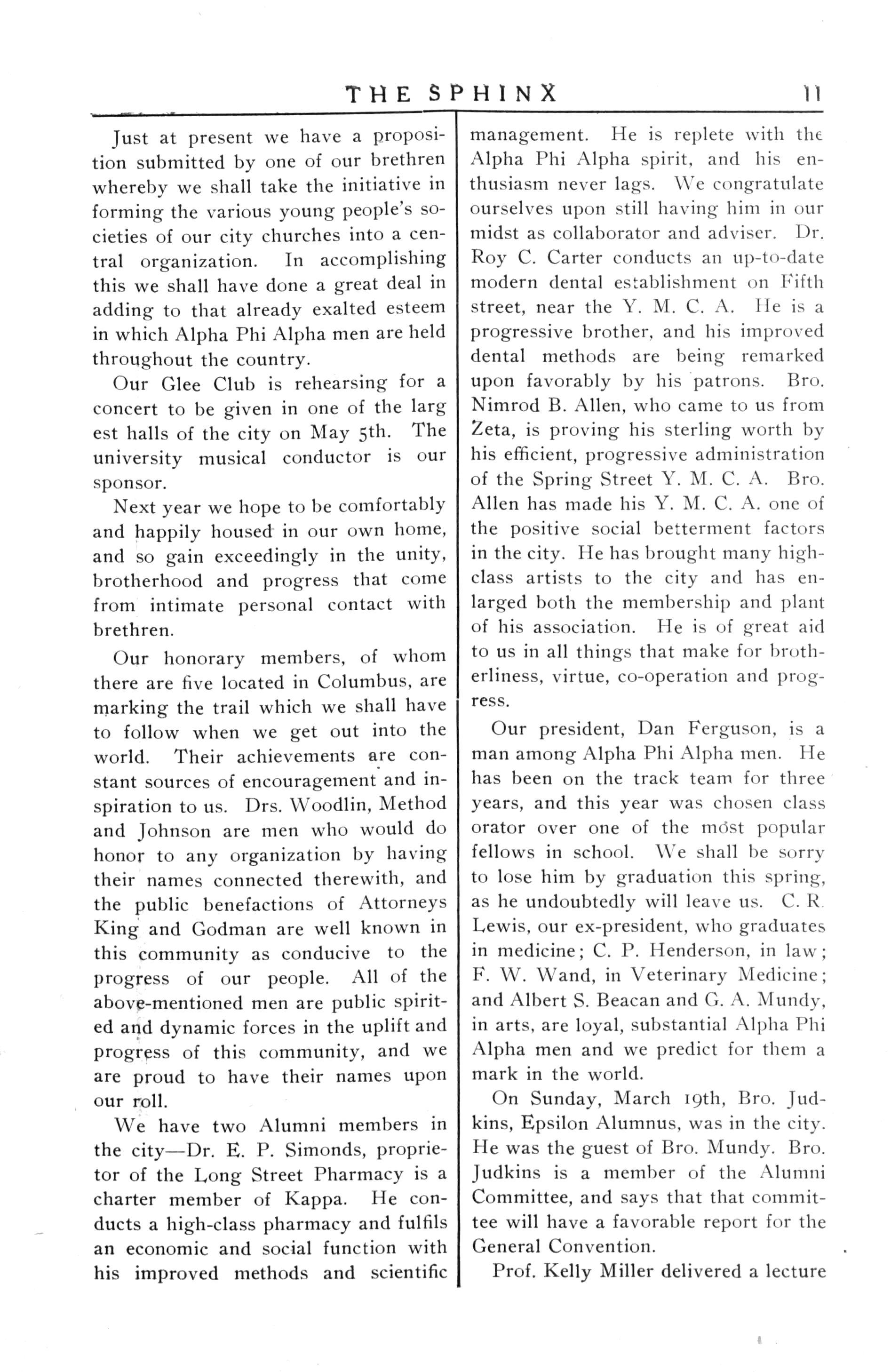 THE SPHINX 11

Just at present we have a proposition submitted by one of our brethren whereby we shall take the initiative in forming the various young people's societies of our city churches into a central organization. In accomplishing this we shall have done a great deal in adding to that already exalted esteem in which Alpha Phi Alpha men are held throughout the country.

Our Glee Club is rehearsing for a concert to be given in one of the larg est halls of the city on May 5th. The university musical conductor is our sponsor.

Next year we hope to be comfortably and happily housed in our own home, and so gain exceedingly in the unity, brotherhood and progress that come from intimate personal contact with brethren.

Our honorary members, of whom there are five located in Columbus, are marking the trail which we shall have to follow when we get out into the world. Their achievements are constant sources of encouragement and inspiration to us. Drs. Woodlin, Method and Johnson are men who would do honor to any organization by having their names connected therewith, and the public benefactions of Attorneys King and Godman are well known in this community as conducive to the progress of our people. All of the above-mentioned men are public spirited and dynamic forces in the uplift and progress of this community, and we are proud to have their names upon our roll.

We have two Alumni members in the city—Dr. E. P. Simonds, proprietor of the Long Street Pharmacy is a charter member of Kappa. He conducts a high-class pharmacy and fulfils an economic and social function with his improved methods and scientific management. He is replete with the Alpha Phi Alpha spirit, and his enthusiasm never lags. We congratulate ourselves upon still having him in our midst as collaborator and adviser. Dr. Roy C. Carter conducts an up-to-date modern dental establishment on Fifth street, near the Y. M. C. A. He is a progressive brother, and his improved dental methods are being remarked upon favorably by his patrons. Bro. Nimrod B. Allen, who came to us from Zeta, is proving his sterling worth by his efficient, progressive administration of the Spring Street Y. M. C. A. Bro. Allen has made his Y. M. C. A. one of the positive social betterment factors in the city. He has brought many high-class artists to the city and has enlarged both the membership and plant of his association. He is of great aid to us in all things that make for brotherliness, virtue, co-operation and progress.

Our president, Dan Ferguson, is a man among Alpha Phi Alpha men. He has been on the track team for three years, and this year was chosen class orator over one of the most popular fellows in school. We shall be sorry to lose him by graduation this spring, as he undoubtedly will leave us. C. R. Lewis, our ex-president, who graduates in medicine; C. P. Henderson, in law; F. W. Wand, in Veterinary Medicine; and Albert S. Beacan and G. A. Mundy, in arts, are loyal, substantial Alpha Phi Alpha men and we predict for them a mark in the world.

On Sunday, March 19th, Bro. Judkins, Epsilon Alumnus, was in the city. He was the guest of Bro. Mundy. Bro. Judkins is a member of the Alumni Committee, and says that that committee will have a favorable report for the General Convention.

Prof. Kelly Miller delivered a lecture